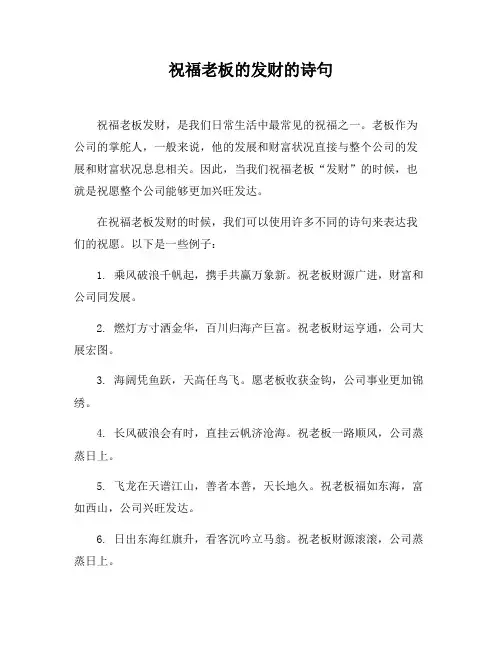 祝福老板的发财的诗句

祝福老板发财，是我们日常生活中最常见的祝福之一。老板作为公司的掌舵人，一般来说，他的发展和财富状况直接与整个公司的发展和财富状况息息相关。因此，当我们祝福老板“发财”的时候，也就是祝愿整个公司能够更加兴旺发达。

在祝福老板发财的时候，我们可以使用许多不同的诗句来表达我们的祝愿。以下是一些例子：

1. 乘风破浪千帆起，携手共赢万象新。祝老板财源广进，财富和公司同发展。

2. 燃灯方寸洒金华，百川归海产巨富。祝老板财运亨通，公司大展宏图。

3. 海阔凭鱼跃，天高任鸟飞。愿老板收获金钩，公司事业更加锦绣。

4. 长风破浪会有时，直挂云帆济沧海。祝老板一路顺风，公司蒸蒸日上。

5. 飞龙在天谱江山，善者本善，天长地久。祝老板福如东海，富如西山，公司兴旺发达。

6. 日出东海红旗升，看客沉吟立马翁。祝老板财源滚滚，公司蒸蒸日上。